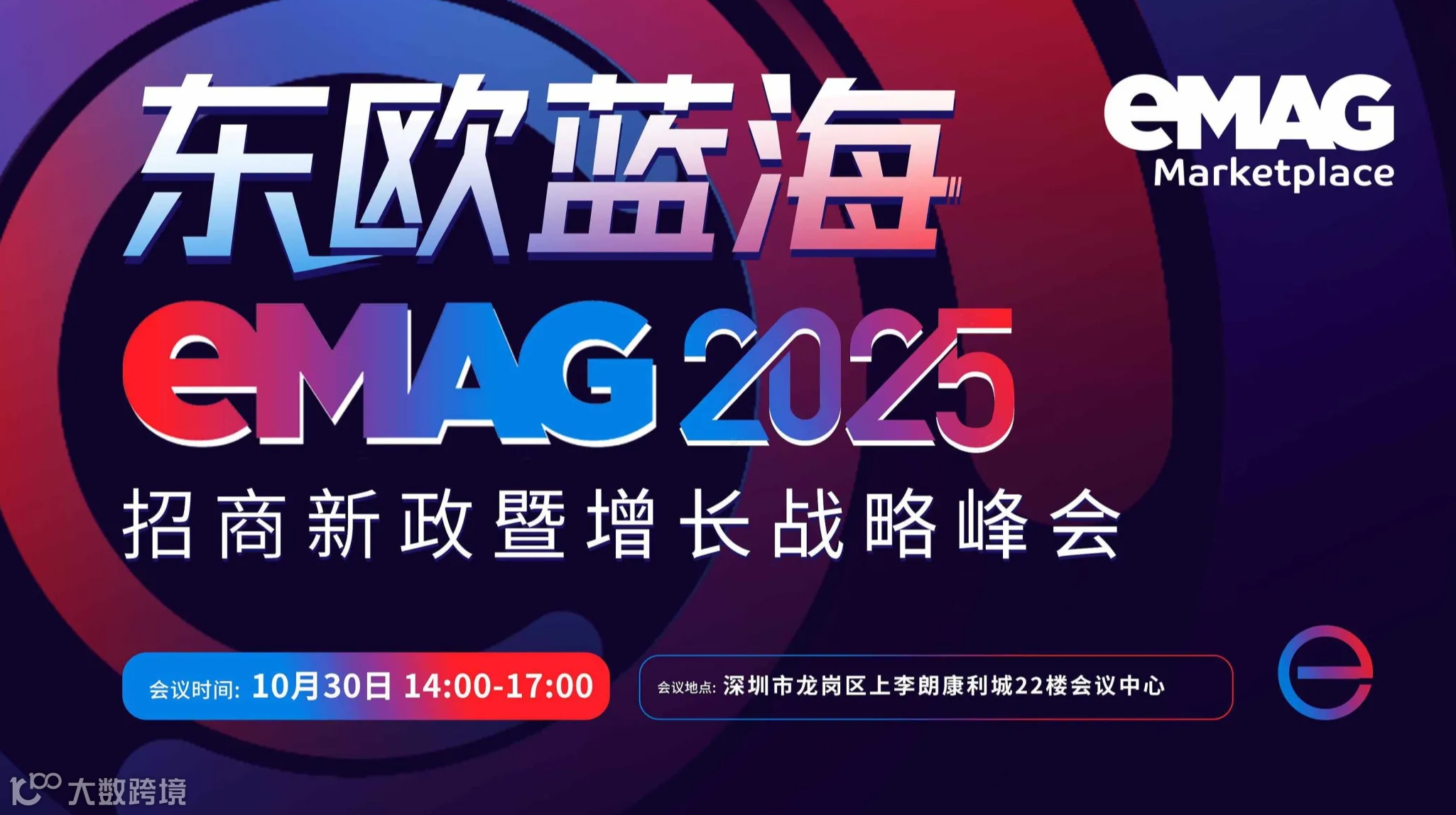 东欧蓝海

eMAG Marketplace

eMAG 2025

招商新政暨增长战略峰会

会议时间: 10月30日 14:00-17:00

会议地点: 深圳市龙岗区上李朗康利城22楼会议中心

大数跨境